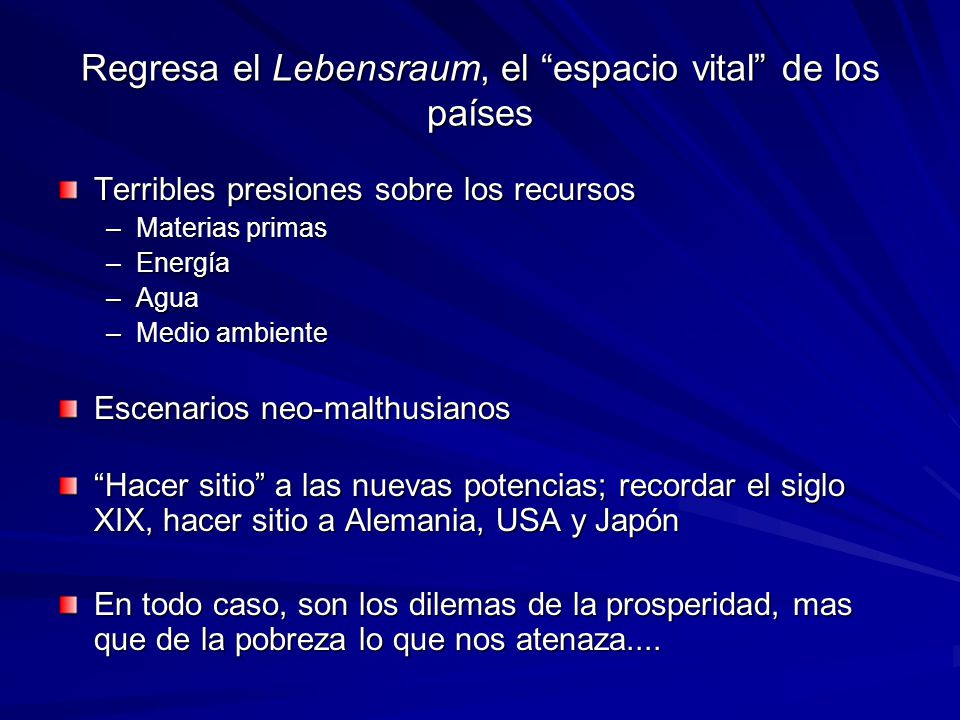 Regresa el Lebensraum, el “espacio vital” de los países

Terribles presiones sobre los recursos
– Materias primas
– Energía
– Agua
– Medio ambiente

Escenarios neo-malthusianos

“Hacer sitio” a las nuevas potencias; recordar el siglo XIX, hacer sitio a Alemania, USA y Japón

En todo caso, son los dilemas de la prosperidad, mas que de la pobreza lo que nos atenaza....